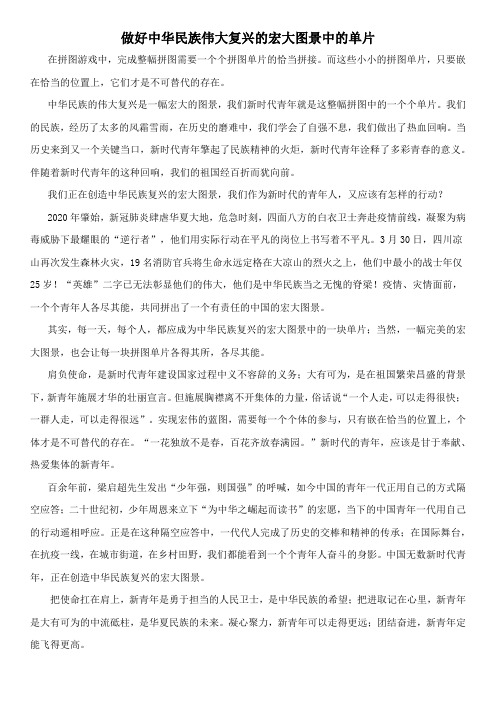 做好中华民族伟大复兴的宏大图景中的单片

在拼图游戏中，完成整幅拼图需要一个个拼图单片的恰当拼接。而这些小小的拼图单片，只要嵌在恰当的位置上，它们才是不可替代的存在。

中华民族的伟大复兴是一幅宏大的图景，我们新时代青年就是这整幅拼图中的一个个单片。我们的民族，经历了太多的风霜雪雨，在历史的磨难中，我们学会了自强不息，我们做出了热血回响。当历史来到又一个关键当口，新时代青年擎起了民族精神的火炬，新时代青年诠释了多彩青春的意义。伴随着新时代青年的这种回响，我们的祖国经百折而犹向前。

我们正在创造中华民族复兴的宏大图景，我们作为新时代的青年人，又应该有怎样的行动？

2020年肇始，新冠肺炎肆虐华夏大地，危急时刻，四面八方的白衣卫士奔赴疫情前线，凝聚为病毒威胁下最耀眼的“逆行者”，他们用实际行动在平凡的岗位上书写着不平凡。3月30日，四川凉山再次发生森林火灾，19名消防官兵将生命永远定格在大凉山的烈火之上，他们中最小的战士年仅25岁！“英雄”二字已无法彰显他们的伟大，他们是中华民族当之无愧的脊梁！疫情、灾情面前，一个个青年人各尽其能，共同拼出了一个有责任的中国的宏大图景。

其实，每一天，每个人，都应成为中华民族复兴的宏大图景中的一块单片；当然，一幅完美的宏大图景，也会让每一块拼图单片各得其所，各尽其能。

肩负使命，是新时代青年建设国家过程中义不容辞的义务；大有可为，是在祖国繁荣昌盛的背景下，新青年施展才华的壮丽宣言。但施展胸襟离不开集体的力量，俗话说“一个人走，可以走得很快；一群人走，可以走得很远”。实现宏伟的蓝图，需要每一个个体的参与，只有嵌在恰当的位置上，个体才是不可替代的存在。“一花独放不是春，百花齐放春满园。”新时代的青年，应该是甘于奉献、热爱集体的新青年。

百余年前，梁启超先生发出“少年强，则国强”的呼喊，如今中国的青年一代正用自己的方式隔空应答；二十世纪初，少年周恩来立下“为中华之崛起而读书”的宏愿，当下的中国青年一代用自己的行动遥相呼应。正是在这种隔空应答中，一代代人完成了历史的交棒和精神的传承；在国际舞台，在抗疫一线，在城市街道，在乡村田野，我们都能看到一个个青年人奋斗的身影。中国无数新时代青年，正在创造中华民族复兴的宏大图景。

把使命扛在肩上，新青年是勇于担当的人民卫士，是中华民族的希望；把进取记在心里，新青年是大有可为的中流砥柱，是华夏民族的未来。凝心聚力，新青年可以走得更远；团结奋进，新青年定能飞得更高。